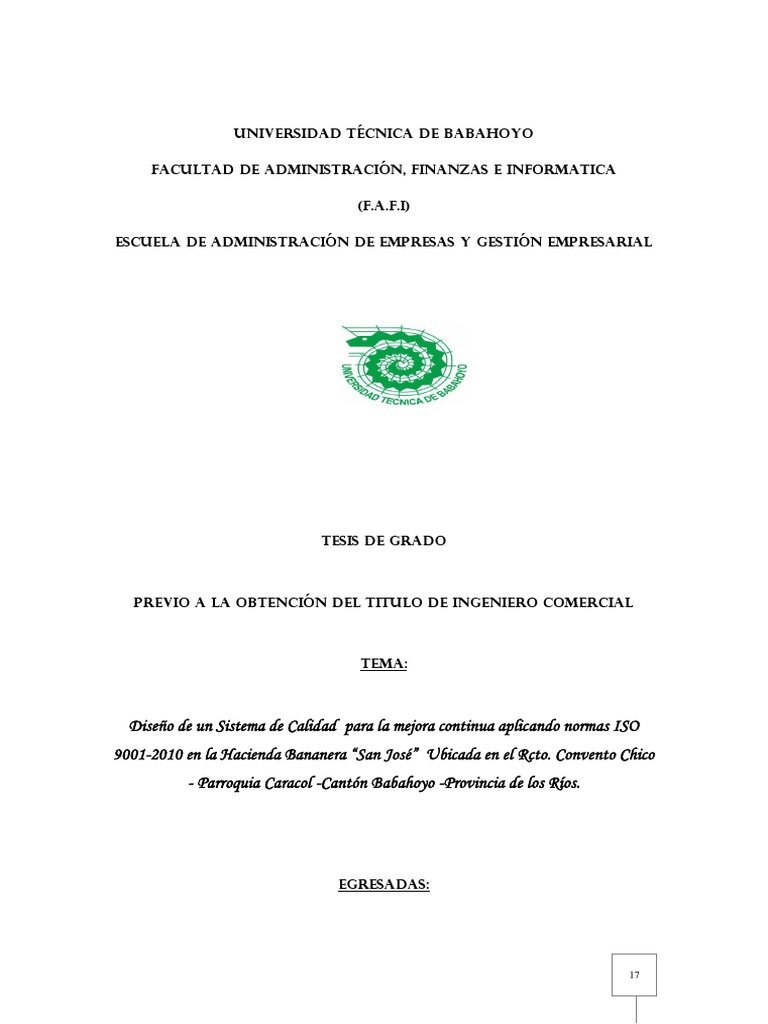 UNIVERSIDAD TÉCNICA DE BABAHOYO

FACULTAD DE ADMINISTRACIÓN, FINANZAS E INFORMATICA

(F.A.F.I)

ESCUELA DE ADMINISTRACIÓN DE EMPRESAS Y GESTIÓN EMPRESARIAL

UNIVERSIDAD TECNICA DE BABAHOYO

TESIS DE GRADO

PREVIO A LA OBTENCIÓN DEL TITULO DE INGENIERO COMERCIAL

TEMA:

Diseño de un Sistema de Calidad para la mejora continua aplicando normas ISO 9001-2010 en la Hacienda Bananera "San José" Ubicada en el Rcto. Convento Chico - Parroquia Caracol -Cantón Babahoyo -Provincia de los Ríos.

EGRESADAS:

17